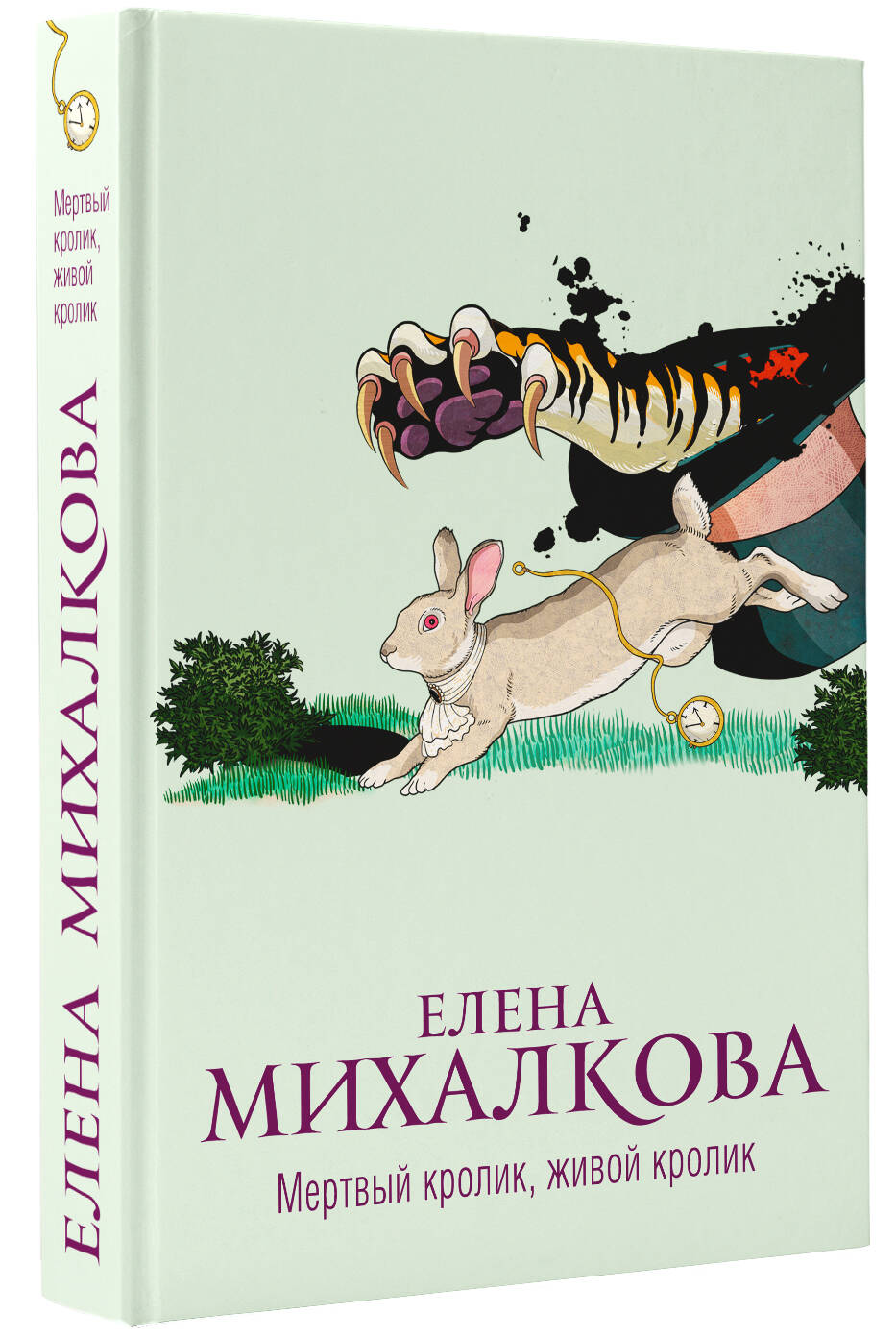 Мертвый кролик, живой кролик

ЕЛЕНА МИХАЛКОВА

ЕЛЕНА
МИХАЛКОВА
Мертвый кролик, живой кролик